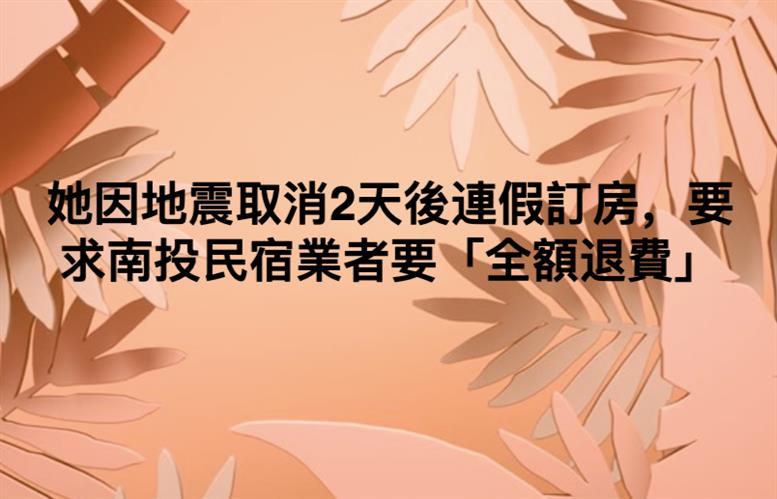 她因地震取消2天後連假訂房，要求南投民宿業者要「全額退費」